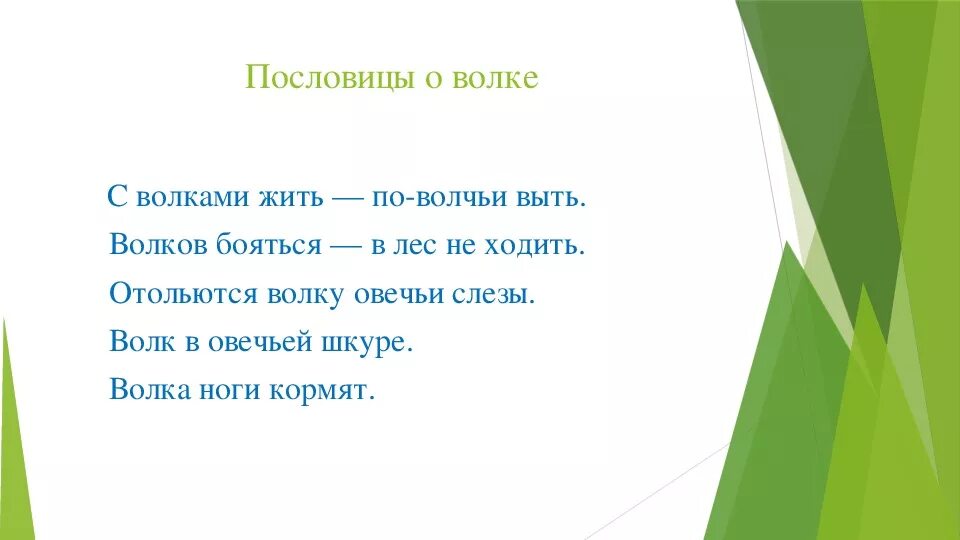 Пословицы о волке

С волками жить — по-волчьи выть.

Волков бояться — в лес не ходить.

Отольются волку овечьи слезы.

Волк в овечьей шкуре.

Волка ноги кормят.